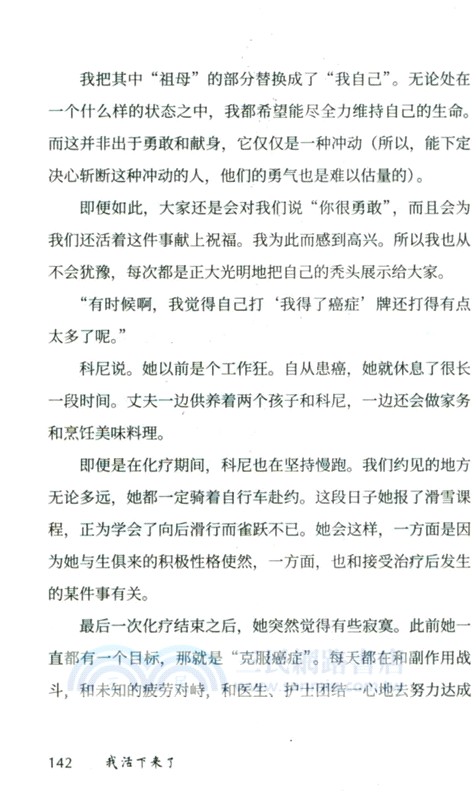 我把其中“祖母”的部分替换成了“我自己”。无论处在一个什么样的状态之中，我都希望能尽全力维持自己的生命。而这并非出于勇敢和献身，它仅仅是一种冲动（所以，能下定决心斩断这种冲动的人，他们的勇气也是难以估量的）。

即便如此，大家还是会对我们说“你很勇敢”，而且会为我们还活着这件事献上祝福。我为此而感到高兴。所以我也从不会犹豫，每次都是正大光明地把自己的秃头展示给大家。

“有时候啊，我觉得自己打‘我得了癌症’牌还打得有点太多了呢。”

科尼说。她以前是个工作狂。自从患癌，她就休息了很长一段时间。丈夫一边供养着两个孩子和科尼，一边还会做家务和烹饪美味料理。

即便是在化疗期间，科尼也在坚持慢跑。我们约见的地方无论多远，她都一定骑着自行车赴约。这段日子她报了滑雪课程，正为学会了向后滑行而雀跃不已。她会这样，一方面是因为她与生俱来的积极性格使然，一方面，也和接受治疗后发生的某件事有关。

最后一次化疗结束之后，她突然觉得有些寂寞。此前她一直都有一个目标，那就是“克服癌症”。每天都在和副作用战斗，和未知的疲劳对峙，和医生、护士团结一心地去努力达成

三民網路書店

142 我活下来了